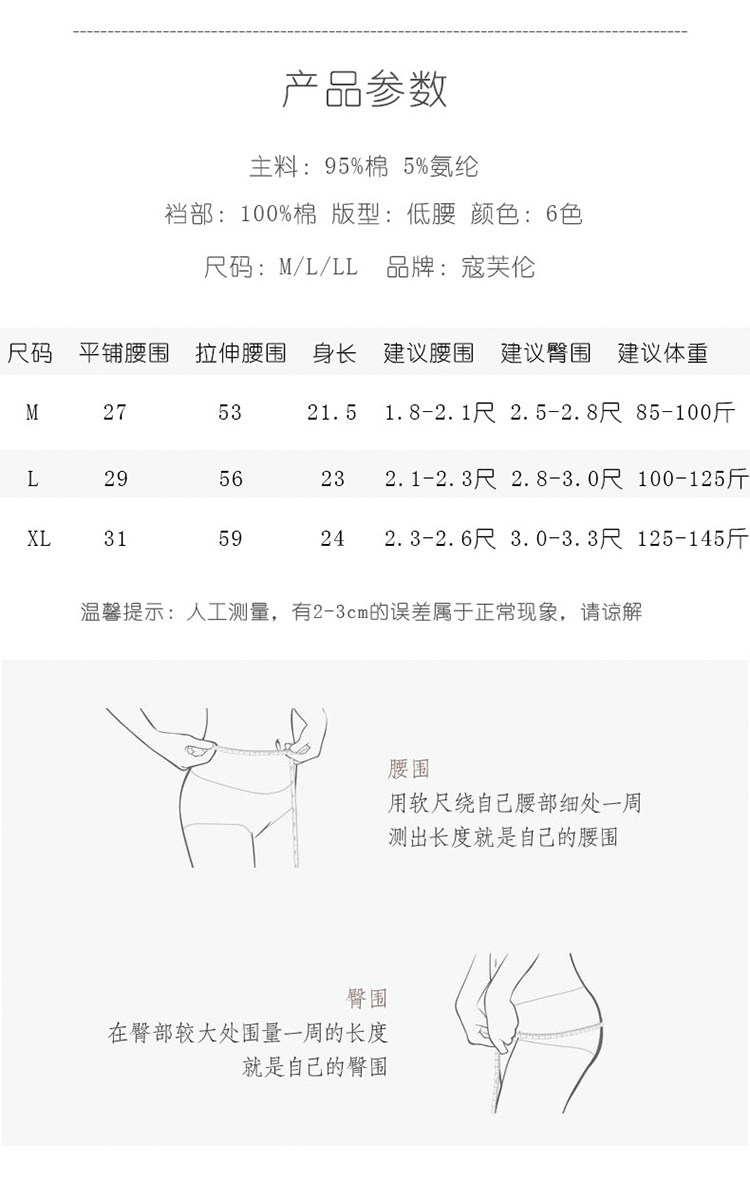 产品参数

主料：95%棉 5%氨纶

裆部：100%棉 版型：低腰 颜色：6色

尺码：M/L/LL 品牌：寇芙伦

| 尺码 | 平铺腰围 | 拉伸腰围 | 身长 | 建议腰围 | 建议臀围 | 建议体重 |
|---|---|---|---|---|---|---|
| M | 27 | 53 | 21.5 | 1.8-2.1尺 | 2.5-2.8尺 | 85-100斤 |
| L | 29 | 56 | 23 | 2.1-2.3尺 | 2.8-3.0尺 | 100-125斤 |
| XL | 31 | 59 | 24 | 2.3-2.6尺 | 3.0-3.3尺 | 125-145斤 |

温馨提示：人工测量，有2-3cm的误差属于正常现象，请谅解

腰围
用软尺绕自己腰部细处一周
测出长度就是自己的腰围

臀围
在臀部较大处围量一周的长度
就是自己的臀围